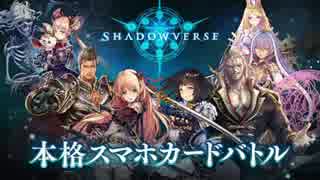 SHADOWVERSE

本格スマホカードバトル